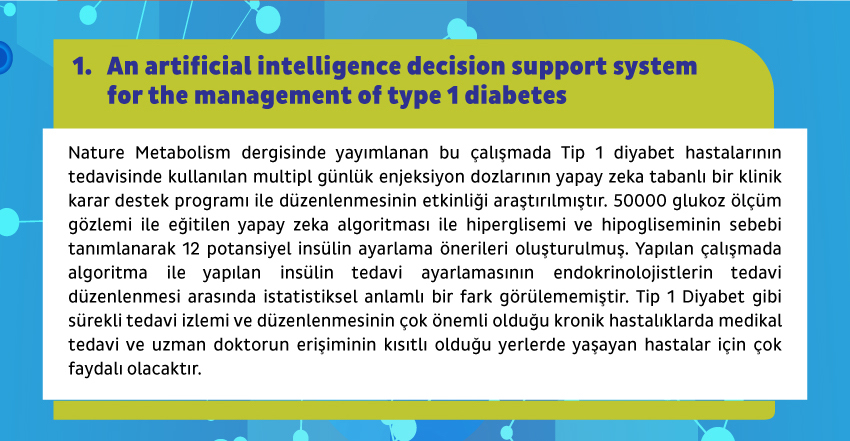 1. An artificial intelligence decision support system for the management of type 1 diabetes

Nature Metabolism dergisinde yayımlanan bu çalışmada Tip 1 diyabet hastalarının tedavisinde kullanılan multipl günlük enjeksiyon dozlarının yapay zeka tabanlı bir klinik karar destek programı ile düzenlenmesinin etkinliği araştırılmıştır. 50000 glukoz ölçüm gözlemi ile eğitilen yapay zeka algoritması ile hiperglisemi ve hipogliseminin sebebi tanımlanarak 12 potansiyel insülin ayarlama önerileri oluşturulmuş. Yapılan çalışmada algoritma ile yapılan insülin tedavi ayarlamasının endokrinolojistlerin tedavi düzenlenmesi arasında istatistiksel anlamlı bir fark görülememiştir. Tip 1 Diyabet gibi sürekli tedavi izlemi ve düzenlenmesinin çok önemli olduğu kronik hastalıklarda medikal tedavi ve uzman doktorun erişiminin kısıtlı olduğu yerlerde yaşayan hastalar için çok faydalı olacaktır.